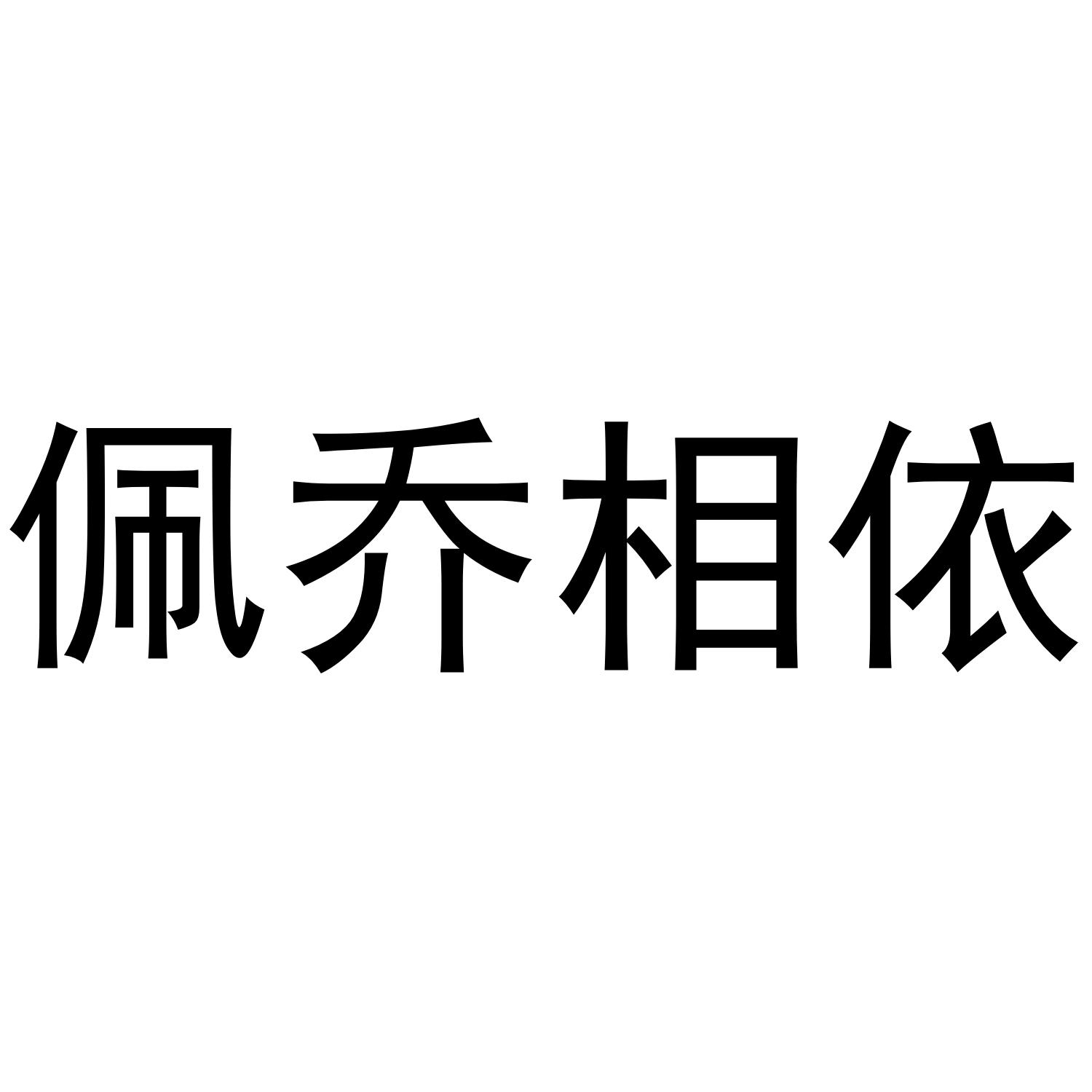 佩乔相依